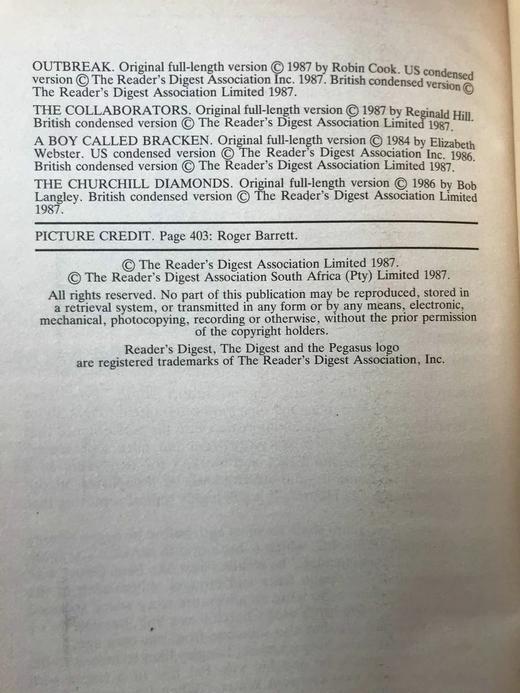 OUTBREAK. Original full-length version © 1987 by Robin Cook. US condensed version © The Reader's Digest Association Inc. 1987. British condensed version © The Reader's Digest Association Limited 1987.

THE COLLABORATORS. Original full-length version © 1987 by Reginald Hill. British condensed version © The Reader's Digest Association Limited 1987.

A BOY CALLED BRACKEN. Original full-length version © 1984 by Elizabeth Webster. US condensed version © The Reader's Digest Association Inc. 1986. British condensed version © The Reader's Digest Association Limited 1987.

THE CHURCHILL DIAMONDS. Original full-length version © 1986 by Bob Langley. British condensed version © The Reader's Digest Association Limited 1987.

PICTURE CREDIT. Page 403: Roger Barrett.

© The Reader's Digest Association Limited 1987.
© The Reader's Digest Association South Africa (Pty) Limited 1987.

All rights reserved. No part of this publication may be reproduced, stored in a retrieval system, or transmitted in any form or by any means, electronic, mechanical, photocopying, recording or otherwise, without the prior permission of the copyright holders.

Reader's Digest, The Digest and the Pegasus logo are registered trademarks of The Reader's Digest Association, Inc.